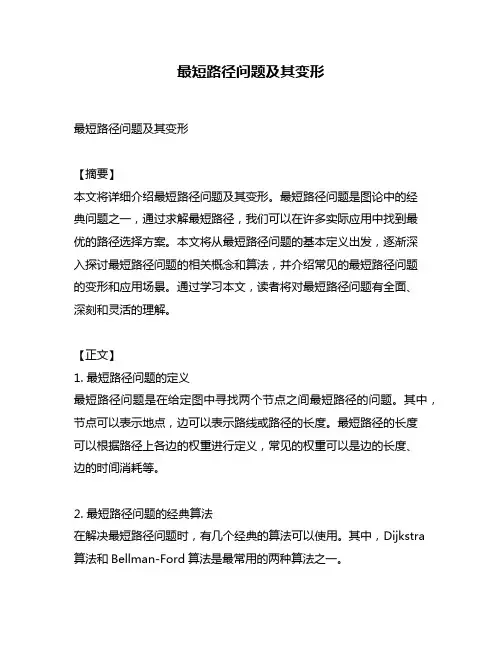 最短路径问题及其变形

最短路径问题及其变形

【摘要】
本文将详细介绍最短路径问题及其变形。最短路径问题是图论中的经典问题之一，通过求解最短路径，我们可以在许多实际应用中找到最优的路径选择方案。本文将从最短路径问题的基本定义出发，逐渐深入探讨最短路径问题的相关概念和算法，并介绍常见的最短路径问题的变形和应用场景。通过学习本文，读者将对最短路径问题有全面、深刻和灵活的理解。

【正文】
1. 最短路径问题的定义
最短路径问题是在给定图中寻找两个节点之间最短路径的问题。其中，节点可以表示地点，边可以表示路线或路径的长度。最短路径的长度可以根据路径上各边的权重进行定义，常见的权重可以是边的长度、边的时间消耗等。

2. 最短路径问题的经典算法
在解决最短路径问题时，有几个经典的算法可以使用。其中，Dijkstra 算法和 Bellman-Ford 算法是最常用的两种算法之一。